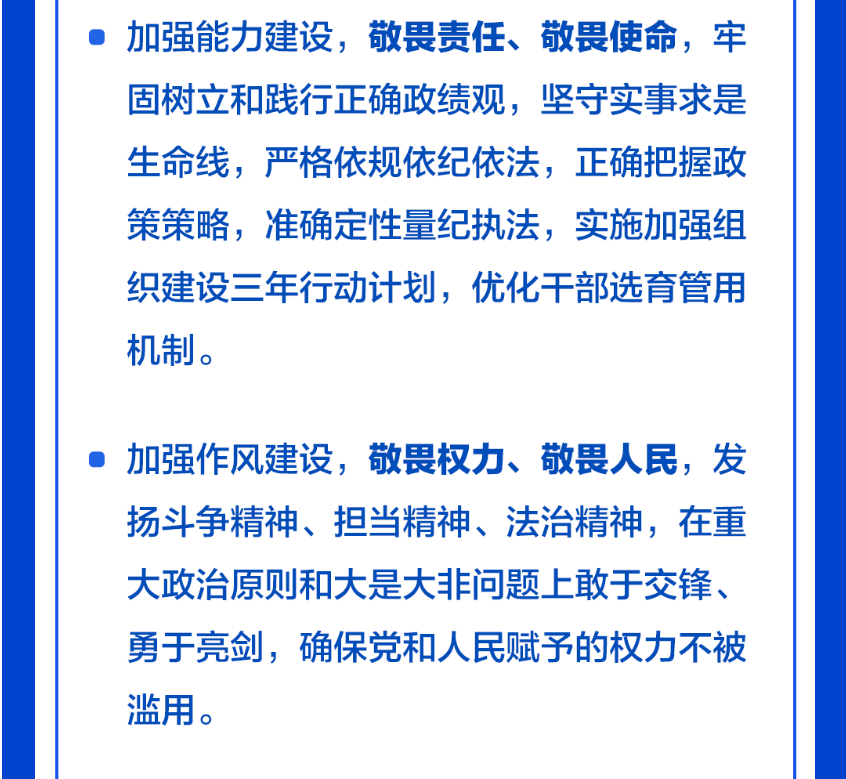 加强能力建设，敬畏责任、敬畏使命，牢固树立和践行正确政绩观，坚守实事求是生命线，严格依规依纪依法，正确把握政策策略，准确定性量纪执法，实施加强组织建设三年行动计划，优化干部选育管用机制。

加强作风建设，敬畏权力、敬畏人民，发扬斗争精神、担当精神、法治精神，在重大政治原则和大是大非问题上敢于交锋、勇于亮剑，确保党和人民赋予的权力不被滥用。